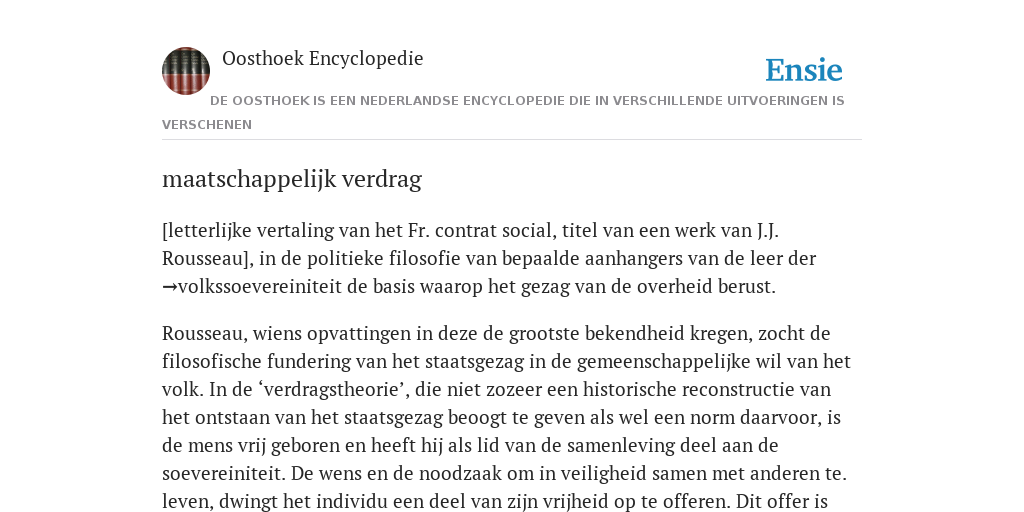 Oosthoek Encyclopedie

Ensie

DE OOSTHOEK IS EEN NEDERLANDSE ENCYCLOPEDIE DIE IN VERSCHILLENDE UITVOERINGEN IS VERSCHENEN

maatschappelijk verdrag

[letterlijke vertaling van het Fr. contrat social, titel van een werk van J.J. Rousseau], in de politieke filosofie van bepaalde aanhangers van de leer der →volkssoevereiniteit de basis waarop het gezag van de overheid berust.

Rousseau, wiens opvattingen in deze de grootste bekendheid kregen, zocht de filosofische fundering van het staatsgezag in de gemeenschappelijke wil van het volk. In de ‘verdragstheorie’, die niet zozeer een historische reconstructie van het ontstaan van het staatsgezag beoogt te geven als wel een norm daarvoor, is de mens vrij geboren en heeft hij als lid van de samenleving deel aan de soevereiniteit. De wens en de noodzaak om in veiligheid samen met anderen te. leven, dwingt het individu een deel van zijn vrijheid op te offeren. Dit offer is